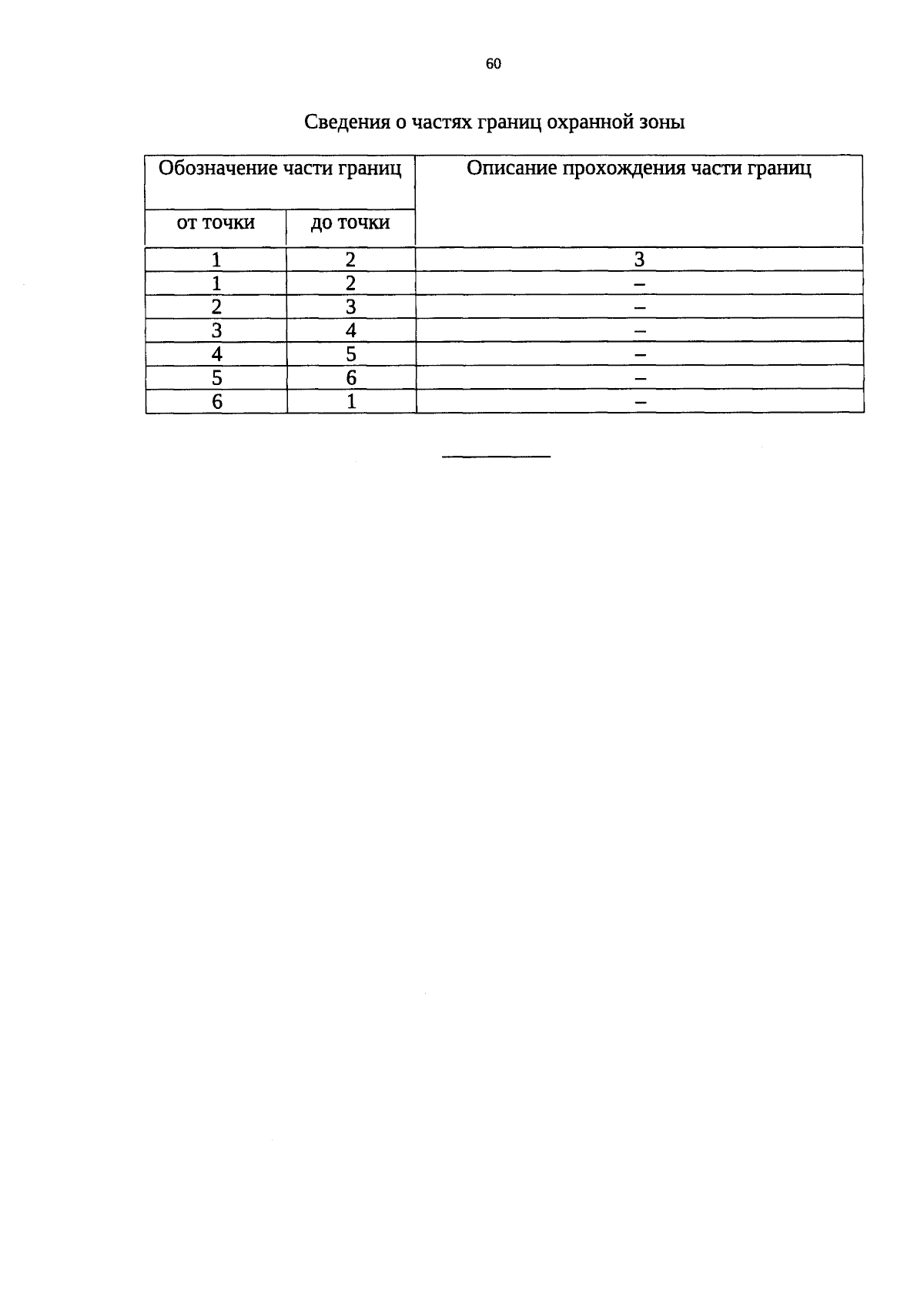 60

Сведения о частях границ охранной зоны

| Обозначение части границ | | Описание прохождения части границ |
|---|---|---|
| от точки | до точки | |
| 1 | 2 | 3 |
| 1 | 2 | – |
| 2 | 3 | – |
| 3 | 4 | – |
| 4 | 5 | – |
| 5 | 6 | – |
| 6 | 1 | – |